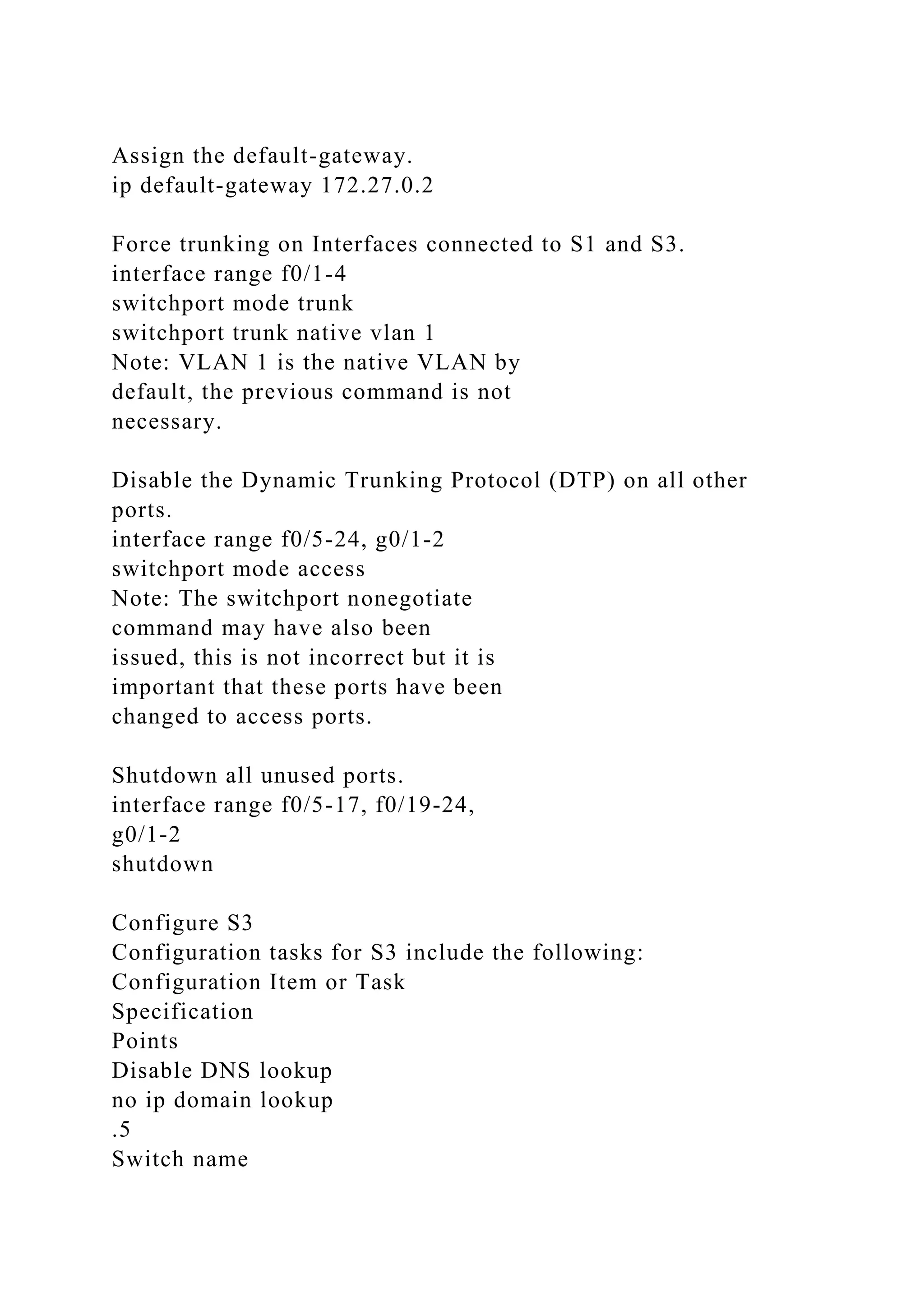 Assign the default-gateway.
ip default-gateway 172.27.0.2

Force trunking on Interfaces connected to S1 and S3.
interface range f0/1-4
switchport mode trunk
switchport trunk native vlan 1
Note: VLAN 1 is the native VLAN by default, the previous command is not necessary.

Disable the Dynamic Trunking Protocol (DTP) on all other ports.
interface range f0/5-24, g0/1-2
switchport mode access
Note: The switchport nonegotiate command may have also been issued, this is not incorrect but it is important that these ports have been changed to access ports.

Shutdown all unused ports.
interface range f0/5-17, f0/19-24, g0/1-2
shutdown

Configure S3
Configuration tasks for S3 include the following:
Configuration Item or Task
Specification
Points
Disable DNS lookup
no ip domain lookup
.5
Switch name